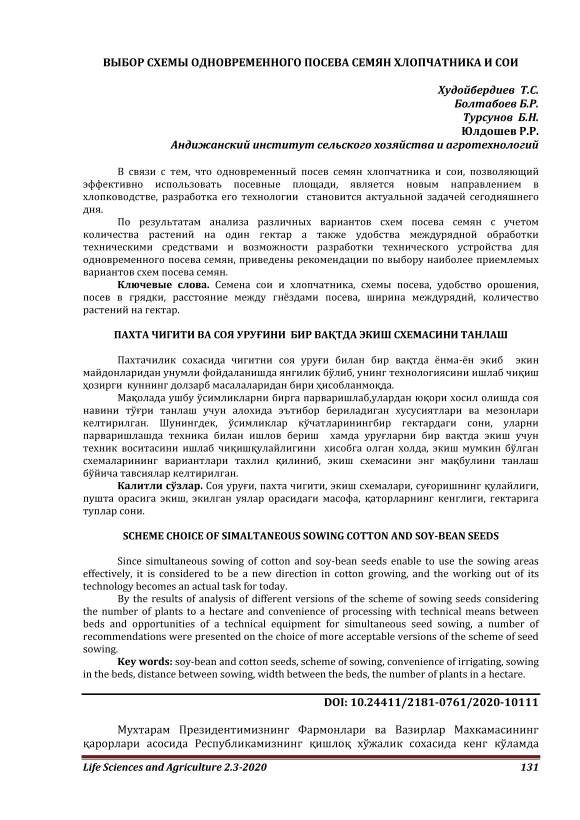 ВЫБОР СХЕМЫ ОДНОВРЕМЕННОГО ПОСЕВА СЕМЯН ХЛОПЧАТНИКА И СОИ

Худойбердиев Т.С.
Болтабоев Б.Р.
Турсунов Б.Н.
Юлдошев Р.Р.
Андижанский институт сельского хозяйства и агротехнологий

В связи с тем, что одновременный посев семян хлопчатника и сои, позволяющий эффективно использовать посевные площади, является новым направлением в хлопководстве, разработка его технологии становится актуальной задачей сегодняшнего дня.

По результатам анализа различных вариантов схем посева семян с учетом количества растений на один гектар а также удобства междурядной обработки техническими средствами и возможности разработки технического устройства для одновременного посева семян, приведены рекомендации по выбору наиболее приемлемых вариантов схем посева семян.

Ключевые слова. Семена сои и хлопчатника, схемы посева, удобство орошения, посев в грядки, расстояние между гнёздами посева, ширина междурядий, количество растений на гектар.

ПАХТА ЧИГИТИ ВА СОЯ УРУҒИНИ БИР ВАҚТДА ЭКИШ СХЕМАСИНИ ТАНЛАШ

Пахтачилик сохасида чигитни соя уруғи билан бир вақтда ёнма-ён экиб экин майдонларидан унумли фойдаланишда янгилик бўлиб, унинг технологиясини ишлаб чиқиш ҳозирги куннинг долзарб масалаларидан бири ҳисобланмоқда.

Мақолада ушбу ўсимликларни бирга парваришлаб,улардан юқори хосил олишда соя навини тўғри танлаш учун алохида эътибор бериладиган хусусиятлари ва мезонлари келтирилган. Шунингдек, ўсимликлар кўчатларинингбир гектардаги сони, уларни парваришлашда техника билан ишлов бериш хамда уруғларни бир вақтда экиш учун техник воситасини ишлаб чиқишқулайлигини хисобга олган холда, экиш мумкин бўлган схемаларининг вариантлари тахлил қилиниб, экиш схемасини энг мақбулини танлаш бўйича тавсиялар келтирилган.

Калитли сўзлар. Соя уруғи, пахта чигити, экиш схемалари, суғоришнинг қулайлиги, пушта орасига экиш, экилган уялар орасидаги масофа, қаторларнинг кенглиги, гектарига туплар сони.

SCHEME CHOICE OF SIMALTANEOUS SOWING COTTON AND SOY-BEAN SEEDS

Since simultaneous sowing of cotton and soy-bean seeds enable to use the sowing areas effectively, it is considered to be a new direction in cotton growing, and the working out of its technology becomes an actual task for today.

By the results of analysis of different versions of the scheme of sowing seeds considering the number of plants to a hectare and convenience of processing with technical means between beds and opportunities of a technical equipment for simultaneous seed sowing, a number of recommendations were presented on the choice of more acceptable versions of the scheme of seed sowing.

Key words: soy-bean and cotton seeds, scheme of sowing, convenience of irrigating, sowing in the beds, distance between sowing, width between the beds, the number of plants in a hectare.

DOI: 10.24411/2181-0761/2020-10111

Мухтарам Президентимизнинг Фармонлари ва Вазирлар Махкамасининг қарорлари асосида Республикамизнинг қишлоқ хўжалик сохасида кенг кўламда

Life Sciences and Agriculture 2.3-2020 131